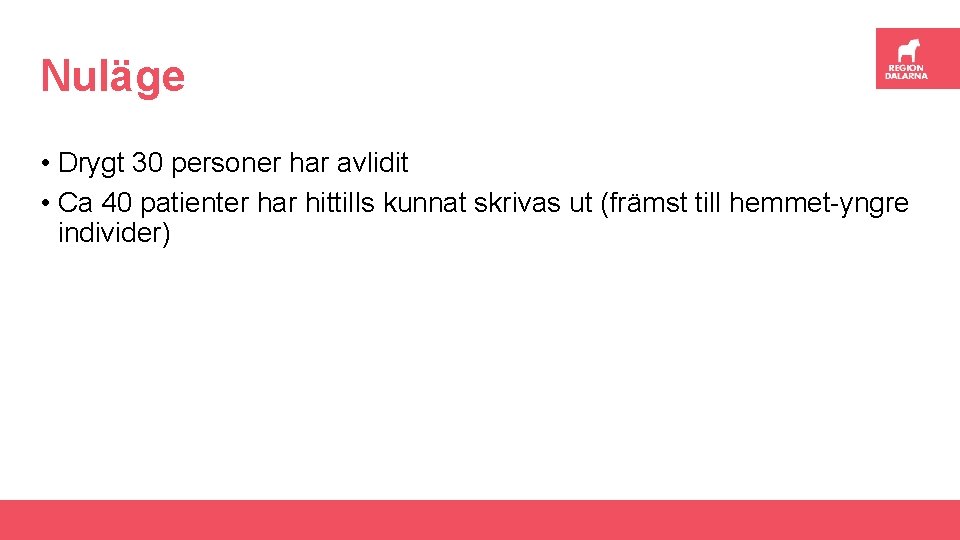 Nuläge

REGION DALARNA

• Drygt 30 personer har avlidit
• Ca 40 patienter har hittills kunnat skrivas ut (främst till hemmet-yngre individer)